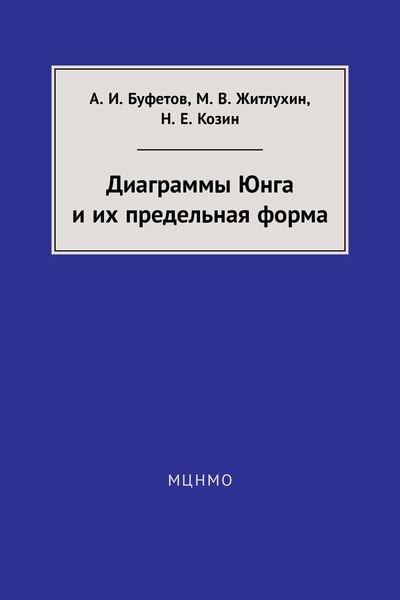 А. И. Буфетов, М. В. Житлухин, Н. Е. Козин

Диаграммы Юнга и их предельная форма

МЦНМО